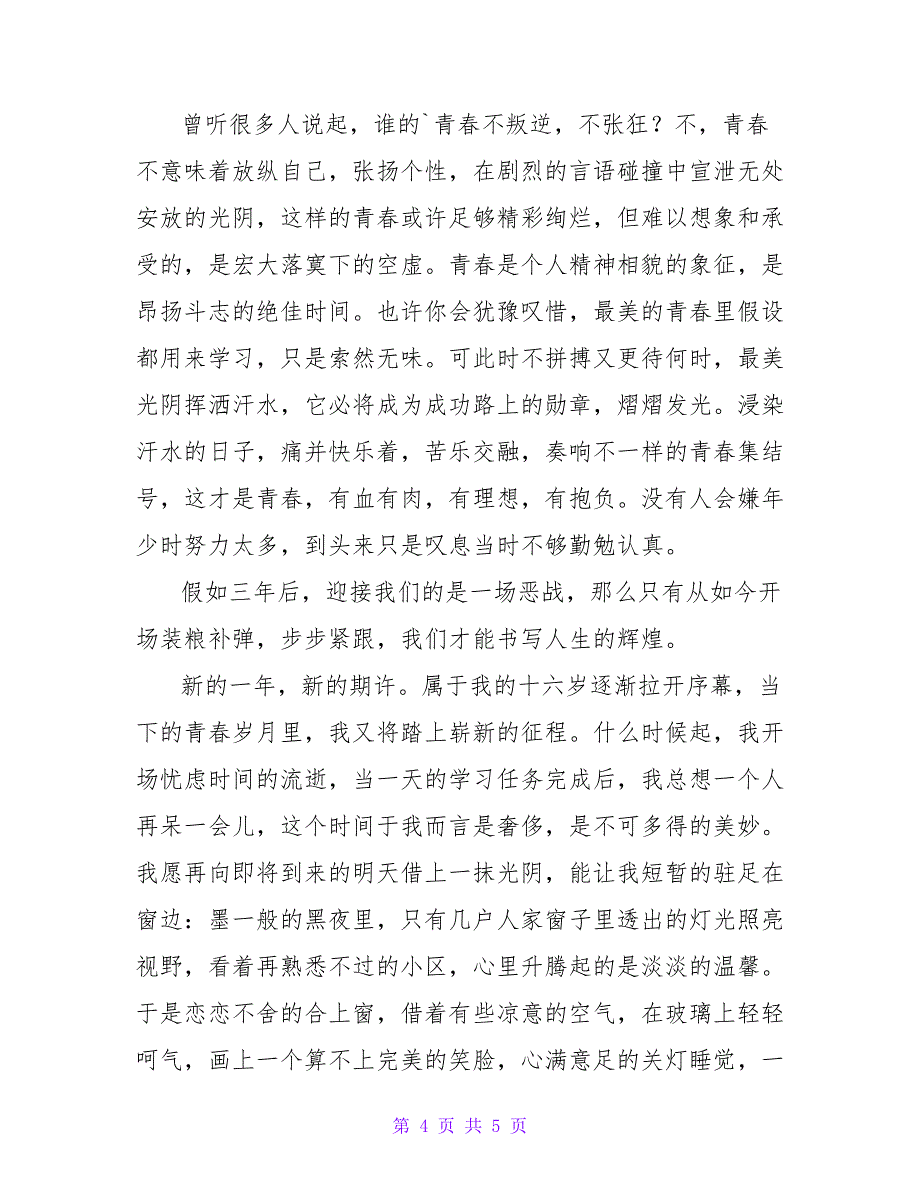 曾听很多人说起，谁的`青春不叛逆，不张狂？不，青春不意味着放纵自己，张扬个性，在剧烈的言语碰撞中宣泄无处安放的光阴，这样的青春或许足够精彩绚烂，但难以想象和承受的，是宏大落寞下的空虚。青春是个人精神相貌的象征，是昂扬斗志的绝佳时间。也许你会犹豫叹惜，最美的青春里假设都用来学习，只是索然无味。可此时不拼搏又更待何时，最美光阴挥洒汗水，它必将成为成功路上的勋章，熠熠发光。浸染汗水的日子，痛并快乐着，苦乐交融，奏响不一样的青春集结号，这才是青春，有血有肉，有理想，有抱负。没有人会嫌年少时努力太多，到头来只是叹息当时不够勤勉认真。

假如三年后，迎接我们的是一场恶战，那么只有从如今开场装粮补弹，步步紧跟，我们才能书写人生的辉煌。

新的一年，新的期许。属于我的十六岁逐渐拉开序幕，当下的青春岁月里，我又将踏上崭新的征程。什么时候起，我开场忧虑时间的流逝，当一天的学习任务完成后，我总想一个人再呆一会儿，这个时间于我而言是奢侈，是不可多得的美妙。我愿再向即将到来的明天借上一抹光阴，能让我短暂的驻足在窗边：墨一般的黑夜里，只有几户人家窗子里透出的灯光照亮视野，看着再熟悉不过的小区，心里升腾起的是淡淡的温馨。于是恋恋不舍的合上窗，借着有些凉意的空气，在玻璃上轻轻呵气，画上一个算不上完美的笑脸，心满意足的关灯睡觉，一

第 4 页 共 5 页